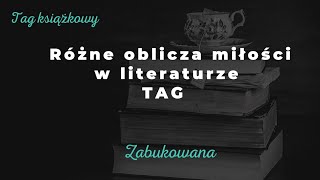 Tag książkowy

Różne oblicza miłości w literaturze TAG

Zabukowana